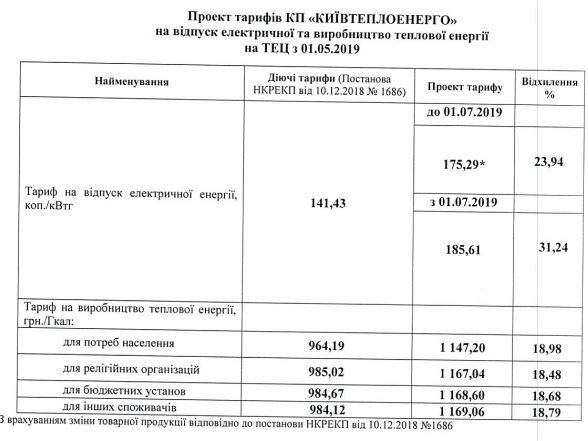 Проект тарифів КП «КИЇВТЕПЛОЕНЕРГО» на відпуск електричної та виробництво теплової енергії на ТЕЦ з 01.05.2019

| Найменування | Діючі тарифи (Постанова НКРЕКП від 10.12.2018 № 1686) | Проект тарифу | Відхилення % |
|---|---|---|---|
| Тариф на відпуск електричної енергії, коп./кВтг | 141,43 | до 01.07.2019 | |
| | | 175,29* | 23,94 |
| | | з 01.07.2019 | |
| | | 185,61 | 31,24 |
| Тариф на виробництво теплової енергії, грн./Гкал: | | | |
| для потреб населення | 964,19 | 1 147,20 | 18,98 |
| для релігійних організацій | 985,02 | 1 167,04 | 18,48 |
| для бюджетних установ | 984,67 | 1 168,60 | 18,68 |
| для інших споживачів | 984,12 | 1 169,06 | 18,79 |

З врахуванням зміни товарної продукції відповідно до постанови НКРЕКП від 10.12.2018 №1686